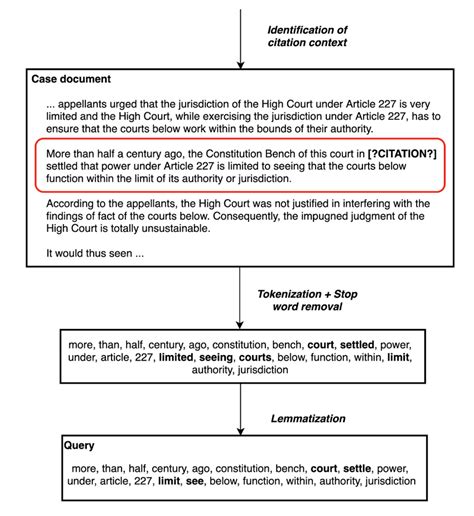 Identification of citation context

Case document

... appellants urged that the jurisdiction of the High Court under Article 227 is very limited and the High Court, while exercising the jurisdiction under Article 227, has to ensure that the courts below work within the bounds of their authority.

More than half a century ago, the Constitution Bench of this court in [?CITATION?] settled that power under Article 227 is limited to seeing that the courts below function within the limit of its authority or jurisdiction.

According to the appellants, the High Court was not justified in interfering with the findings of fact of the courts below. Consequently, the impugned judgment of the High Court is totally unsustainable.

It would thus seen ...

Tokenization + Stop word removal

more, than, half, century, ago, constitution, bench, court, settled, power, under, article, 227, limited, seeing, courts, below, function, within, limit, authority, jurisdiction

Lemmatization

Query

more, than, half, century, ago, constitution, bench, court, settle, power, under, article, 227, limit, see, below, function, within, authority, jurisdiction